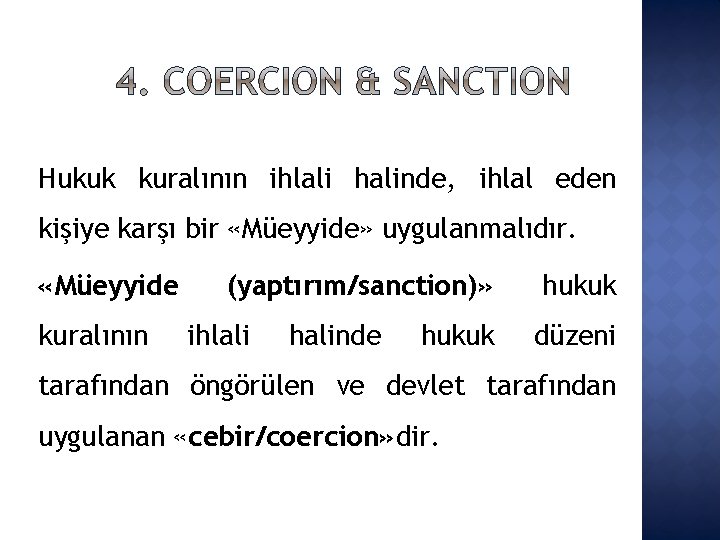 4. COERCION & SANCTION

Hukuk kuralının ihlali halinde, ihlal eden kişiye karşı bir «Müeyyide» uygulanmalıdır.

«Müeyyide (yaptırım/sanction)» hukuk kuralının ihlali halinde hukuk düzeni tarafından öngörülen ve devlet tarafından uygulanan «cebir/coercion»dir.